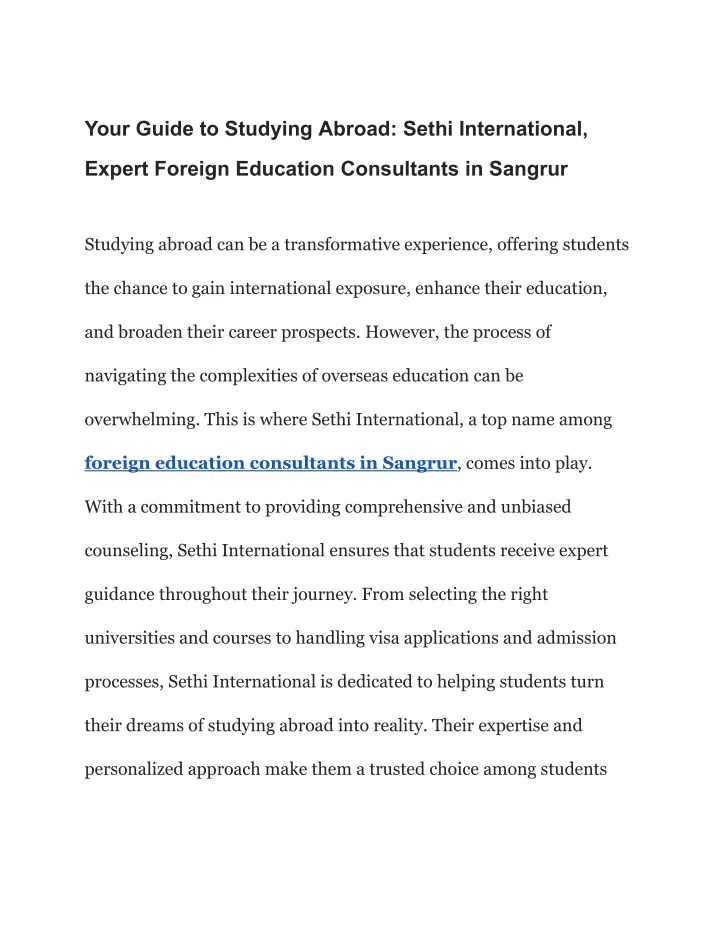 Your Guide to Studying Abroad: Sethi International, Expert Foreign Education Consultants in Sangrur

Studying abroad can be a transformative experience, offering students the chance to gain international exposure, enhance their education, and broaden their career prospects. However, the process of navigating the complexities of overseas education can be overwhelming. This is where Sethi International, a top name among foreign education consultants in Sangrur, comes into play. With a commitment to providing comprehensive and unbiased counseling, Sethi International ensures that students receive expert guidance throughout their journey. From selecting the right universities and courses to handling visa applications and admission processes, Sethi International is dedicated to helping students turn their dreams of studying abroad into reality. Their expertise and personalized approach make them a trusted choice among students